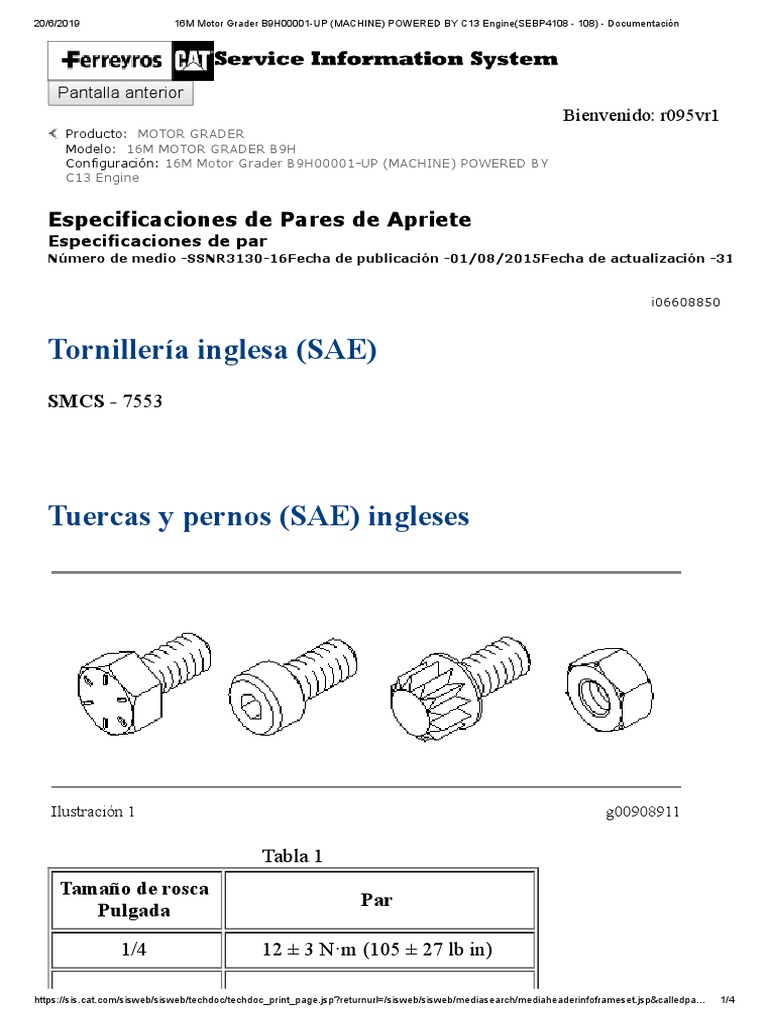 20/6/2019 16M Motor Grader B9H00001-UP (MACHINE) POWERED BY C13 Engine(SEBP4108 - 108) - Documentación

Ferreyros CAT Service Information System

Pantalla anterior

Bienvenido: r095vr1

Producto: MOTOR GRADER
Modelo: 16M MOTOR GRADER B9H
Configuración: 16M Motor Grader B9H00001-UP (MACHINE) POWERED BY C13 Engine

Especificaciones de Pares de Apriete
Especificaciones de par
Número de medio -SSNR3130-16Fecha de publicación -01/08/2015Fecha de actualización -31

i06608850

Tornillería inglesa (SAE)

SMCS - 7553

Tuercas y pernos (SAE) ingleses

Ilustración 1 g00908911

Tabla 1

| Tamaño de rosca Pulgada | Par |
|---|---|
| 1/4 | 12 ± 3 N·m (105 ± 27 lb in) |

https://sis.cat.com/sisweb/sisweb/techdoc/techdoc_print_page.jsp?returnurl=/sisweb/sisweb/mediasearch/mediaheaderinfoframeset.jsp&calledpa... 1/4